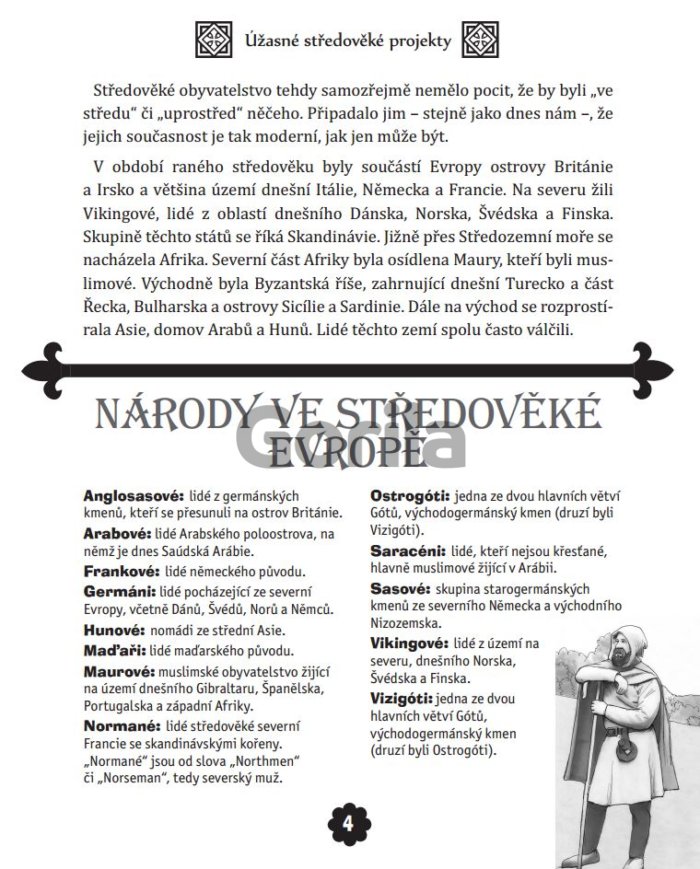 Úžasné středověké projekty

Středověké obyvatelstvo tehdy samozřejmě nemělo pocit, že by byli „ve středu“ či „uprostřed“ něčeho. Připadalo jim – stejně jako dnes nám –, že jejich současnost je tak moderní, jak jen může být.

V období raného středověku byly součástí Evropy ostrovy Británie a Irsko a většina území dnešní Itálie, Německa a Francie. Na severu žili Vikingové, lidé z oblastí dnešního Dánska, Norska, Švédska a Finska. Skupině těchto států se říká Skandinávie. Jižně přes Středozemní moře se nacházela Afrika. Severní část Afriky byla osídlena Maury, kteří byli muslimové. Východně byla Byzantská říše, zahrnující dnešní Turecko a část Řecka, Bulharska a ostrovy Sicílie a Sardinie. Dále na východ se rozprostírala Asie, domov Arabů a Hunů. Lidé těchto zemí spolu často válčili.

NÁRODY VE STŘEDOVĚKÉ EVROPĚ

Gorila

Anglosasové: lidé z germánských kmenů, kteří se přesunuli na ostrov Británie.
Arabové: lidé Arabského poloostrova, na němž je dnes Saúdská Arábie.
Frankové: lidé německého původu.
Germáni: lidé pocházející ze severní Evropy, včetně Dánů, Švédů, Norů a Němců.
Hunové: nomádi ze střední Asie.
Maďaři: lidé maďarského původu.
Maurové: muslimské obyvatelstvo žijící na území dnešního Gibraltaru, Španělska, Portugalska a západní Afriky.
Normané: lidé středověké severní Francie se skandinávskými kořeny. „Normané“ jsou od slova „Northmen“ či „Norseman“, tedy severský muž.

Ostrogóti: jedna ze dvou hlavních větví Gótů, východogermánský kmen (druzí byli Vizigóti).
Saracéni: lidé, kteří nejsou křesťané, hlavně muslimové žijící v Arábii.
Sasové: skupina starogermánských kmenů ze severního Německa a východního Nizozemska.
Vikingové: lidé z území na severu, dnešního Norska, Švédska a Finska.
Vizigóti: jedna ze dvou hlavních větví Gótů, východogermánský kmen (druzí byli Ostrogóti).

4